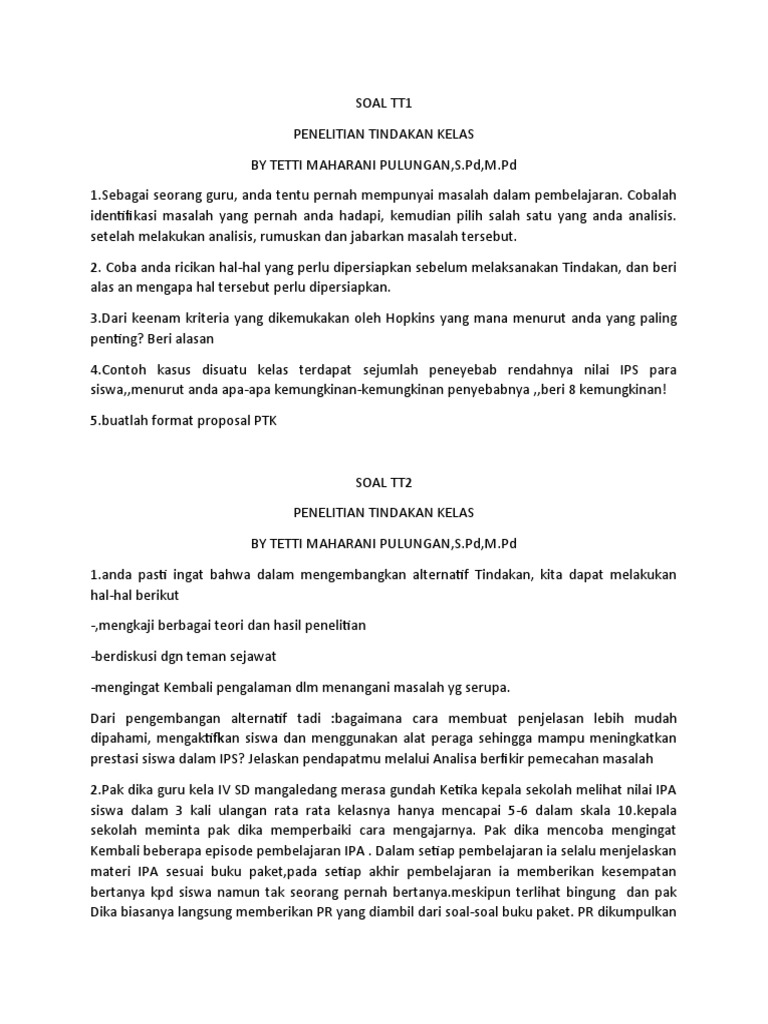 SOAL TT1

PENELITIAN TINDAKAN KELAS

BY TETTI MAHARANI PULUNGAN,S.Pd,M.Pd

1.Sebagai seorang guru, anda tentu pernah mempunyai masalah dalam pembelajaran. Cobalah identifikasi masalah yang pernah anda hadapi, kemudian pilih salah satu yang anda analisis. setelah melakukan analisis, rumuskan dan jabarkan masalah tersebut.

2. Coba anda ricikan hal-hal yang perlu dipersiapkan sebelum melaksanakan Tindakan, dan beri alas an mengapa hal tersebut perlu dipersiapkan.

3.Dari keenam kriteria yang dikemukakan oleh Hopkins yang mana menurut anda yang paling penting? Beri alasan

4.Contoh kasus disuatu kelas terdapat sejumlah peneyebab rendahnya nilai IPS para siswa,,menurut anda apa-apa kemungkinan-kemungkinan penyebabnya ,,beri 8 kemungkinan!

5.buatlah format proposal PTK

SOAL TT2

PENELITIAN TINDAKAN KELAS

BY TETTI MAHARANI PULUNGAN,S.Pd,M.Pd

1.anda pasti ingat bahwa dalam mengembangkan alternatif Tindakan, kita dapat melakukan hal-hal berikut

-,mengkaji berbagai teori dan hasil penelitian

-berdiskusi dgn teman sejawat

-mengingat Kembali pengalaman dlm menangani masalah yg serupa.

Dari pengembangan alternatif tadi :bagaimana cara membuat penjelasan lebih mudah dipahami, mengaktifkan siswa dan menggunakan alat peraga sehingga mampu meningkatkan prestasi siswa dalam IPS? Jelaskan pendapatmu melalui Analisa berfikir pemecahan masalah

2.Pak dika guru kela IV SD mangaledang merasa gundah Ketika kepala sekolah melihat nilai IPA siswa dalam 3 kali ulangan rata rata kelasnya hanya mencapai 5-6 dalam skala 10.kepala sekolah meminta pak dika memperbaiki cara mengajarnya. Pak dika mencoba mengingat Kembali beberapa episode pembelajaran IPA . Dalam setiap pembelajaran ia selalu menjelaskan materi IPA sesuai buku paket,pada setiap akhir pembelajaran ia memberikan kesempatan bertanya kpd siswa namun tak seorang pernah bertanya.meskipun terlihat bingung dan pak Dika biasanya langsung memberikan PR yang diambil dari soal-soal buku paket. PR dikumpulkan